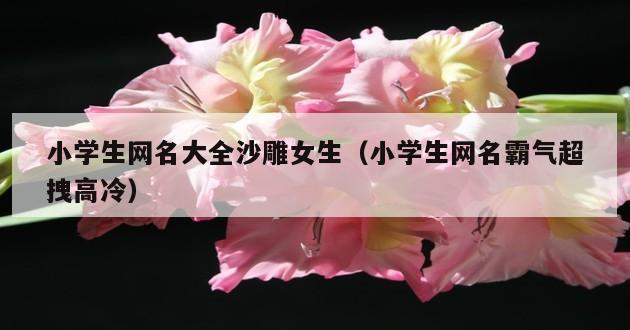 小学生网名大全沙雕女生（小学生网名霸气超拽高冷）